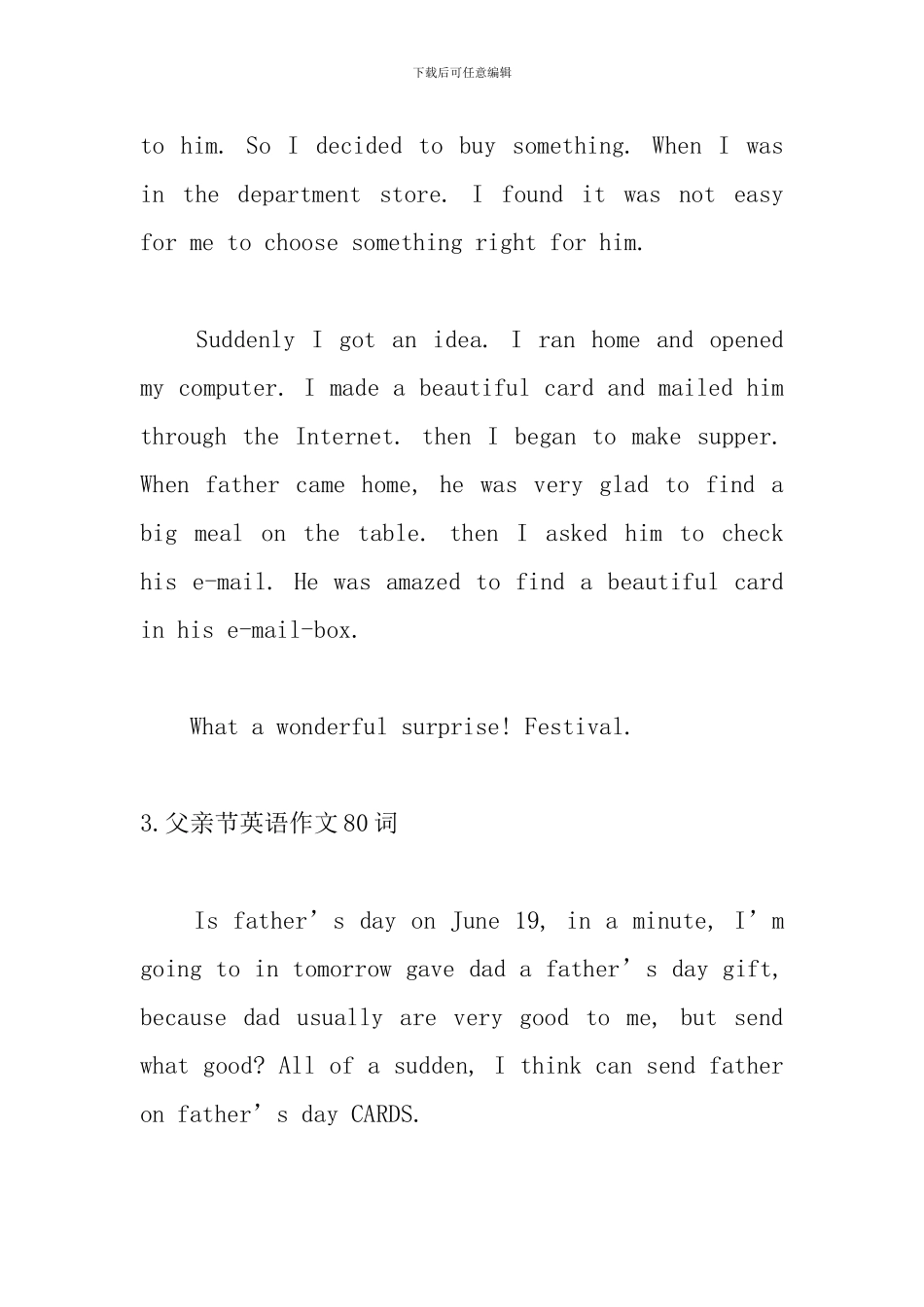 下载后可任意编辑

to him. So I decided to buy something. When I was in the department store. I found it was not easy for me to choose something right for him.

Suddenly I got an idea. I ran home and opened my computer. I made a beautiful card and mailed him through the Internet. then I began to make supper. When father came home, he was very glad to find a big meal on the table. then I asked him to check his e-mail. He was amazed to find a beautiful card in his e-mail-box.

What a wonderful surprise! Festival.

3.父亲节英语作文80词

Is father’s day on June 19, in a minute, I’m going to in tomorrow gave dad a father’s day gift, because dad usually are very good to me, but send what good? All of a sudden, I think can send father on father’s day CARDS.